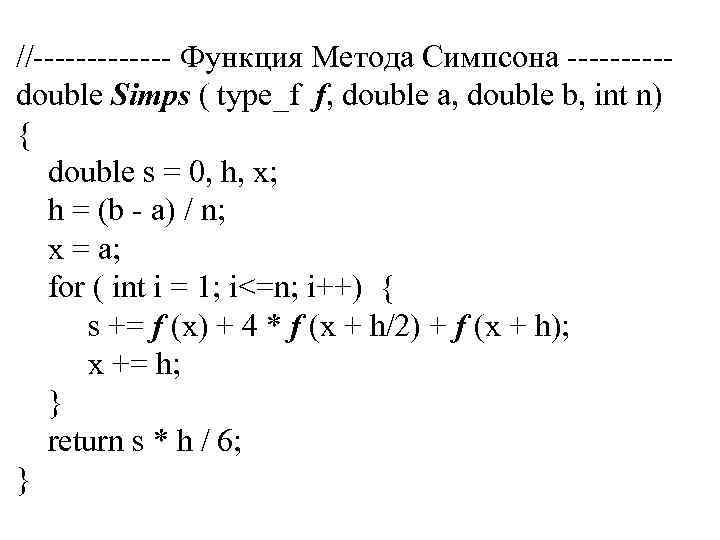 //------------ Функция Метода Симпсона ----------
double Simps ( type_f f, double a, double b, int n)
{
double s = 0, h, x;
h = (b - a) / n;
x = a;
for ( int i = 1; i<=n; i++) {
s += f (x) + 4 * f (x + h/2) + f (x + h);
x += h;
}
return s * h / 6;
}